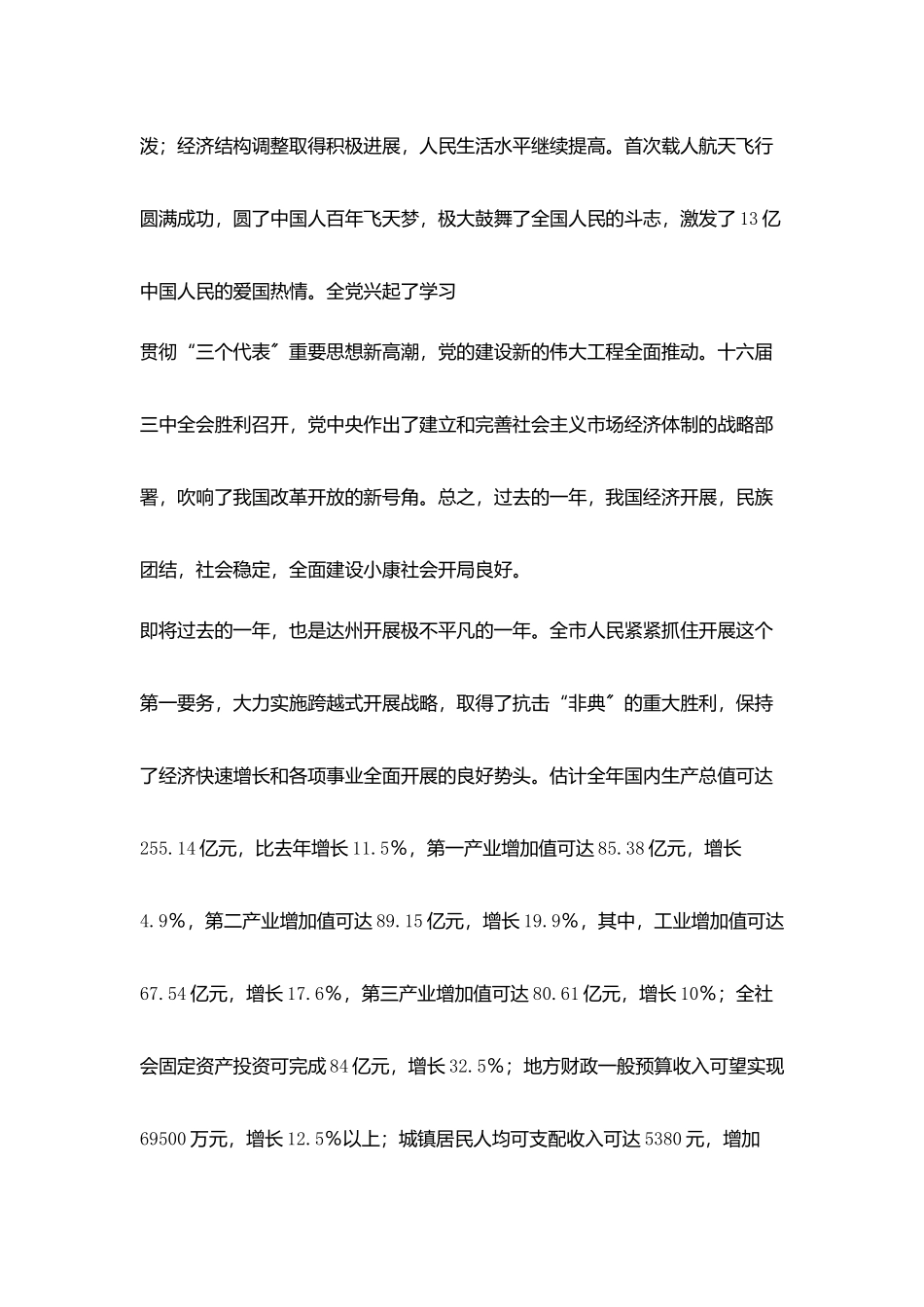 泼；经济结构调整取得积极进展，人民生活水平继续提高。首次载人航天飞行圆满成功，圆了中国人百年飞天梦，极大鼓舞了全国人民的斗志，激发了13亿中国人民的爱国热情。全党兴起了学习

贯彻“三个代表”重要思想新高潮，党的建设新的伟大工程全面推动。十六届三中全会胜利召开，党中央作出了建立和完善社会主义市场经济体制的战略部署，吹响了我国改革开放的新号角。总之，过去的一年，我国经济开展，民族团结，社会稳定，全面建设小康社会开局良好。

即将过去的一年，也是达州开展极不平凡的一年。全市人民紧紧抓住开展这个第一要务，大力实施跨越式开展战略，取得了抗击“非典”的重大胜利，保持了经济快速增长和各项事业全面开展的良好势头。估计全年国内生产总值可达255.14亿元，比去年增长11.5%，第一产业增加值可达85.38亿元，增长4.9%，第二产业增加值可达89.15亿元，增长19.9%，其中，工业增加值可达67.54亿元，增长17.6%，第三产业增加值可达80.61亿元，增长10%；全社会固定资产投资可完成84亿元，增长32.5%；地方财政一般预算收入可望实现69500万元，增长12.5%以上；城镇居民人均可支配收入可达5380元，增加